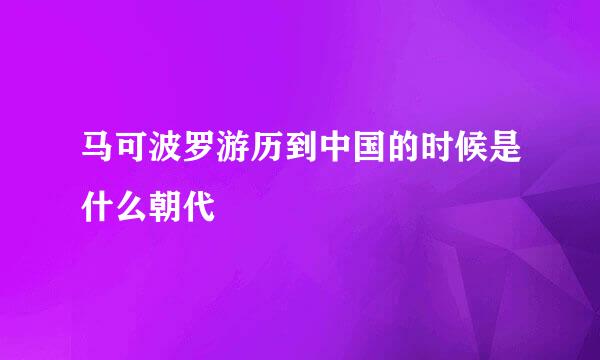 马可波罗游历到中国的时候是什么朝代